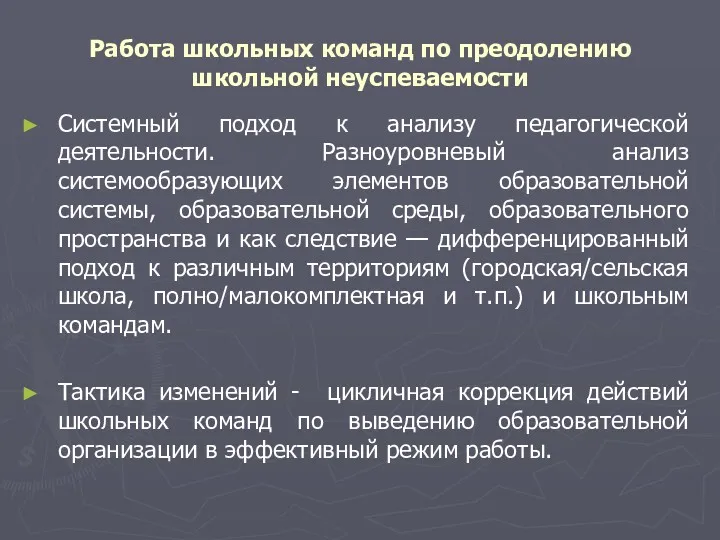 Работа школьных команд по преодолению школьной неуспеваемости

► Системный подход к анализу педагогической деятельности. Разноуровневый анализ системообразующих элементов образовательной системы, образовательной среды, образовательного пространства и как следствие — дифференцированный подход к различным территориям (городская/сельская школа, полно/малокомплектная и т.п.) и школьным командам.

► Тактика изменений - цикличная коррекция действий школьных команд по выведению образовательной организации в эффективный режим работы.